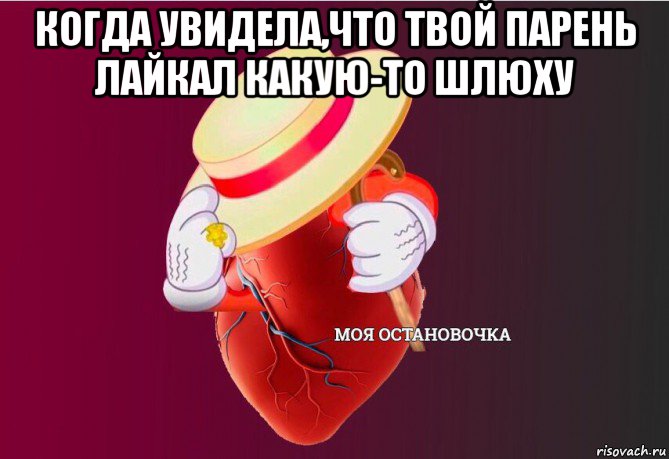 КОГДА УВИДЕЛА,ЧТО ТВОЙ ПАРЕНЬ ЛАЙКАЛ КАКУЮ-ТО ШЛЮХУ

МОЯ ОСТАНОВОЧКА

risovach.ru